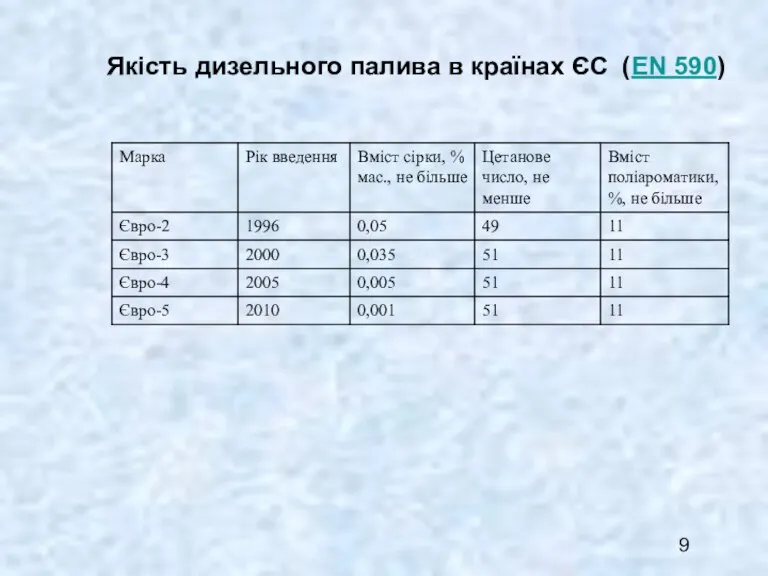 Якість дизельного палива в країнах ЄС (EN 590)

| Марка | Рік введення | Вміст сірки, % мас., не більше | Цетанове число, не менше | Вміст поліароматики, %, не більше |
|---|---|---|---|---|
| Євро-2 | 1996 | 0,05 | 49 | 11 |
| Євро-3 | 2000 | 0,035 | 51 | 11 |
| Євро-4 | 2005 | 0,005 | 51 | 11 |
| Євро-5 | 2010 | 0,001 | 51 | 11 |

9